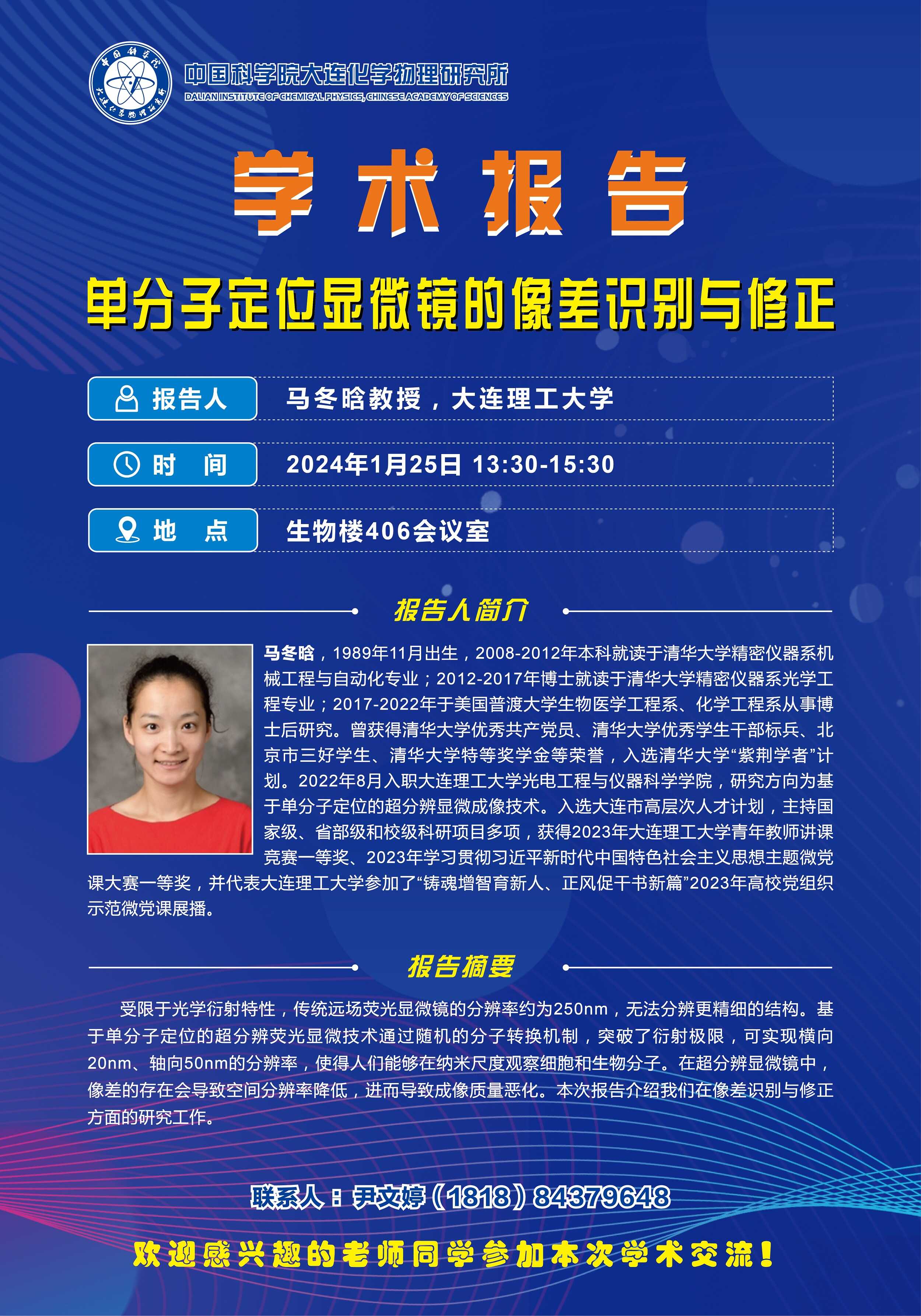 中国科学院大连化学物理研究所
DALIAN INSTITUTE OF CHEMICAL PHYSICS, CHINESE ACADEMY OF SCIENCES

学术报告

单分子定位显微镜的像差识别与修正

报告人
马冬晗教授，大连理工大学

时 间
2024年1月25日 13:30-15:30

地 点
生物楼406会议室

报告人简介

马冬晗，1989年11月出生，2008-2012年本科就读于清华大学精密仪器系机械工程与自动化专业；2012-2017年博士就读于清华大学精密仪器系光学工程专业；2017-2022年于美国普渡大学生物医学工程系、化学工程系从事博士后研究。曾获得清华大学优秀共产党员、清华大学优秀学生干部标兵、北京市三好学生、清华大学特等奖学金等荣誉，入选清华大学“紫荆学者”计划。2022年8月入职大连理工大学光电工程与仪器科学学院，研究方向为基于单分子定位的超分辨显微成像技术。入选大连市高层次人才计划，主持国家级、省部级和校级科研项目多项，获得2023年大连理工大学青年教师讲课竞赛一等奖、2023年学习贯彻习近平新时代中国特色社会主义思想主题微党课大赛一等奖，并代表大连理工大学参加了“铸魂增智育新人、正风促干书新篇”2023年高校党组织示范微党课展播。

报告摘要

受限于光学衍射特性，传统远场荧光显微镜的分辨率约为250nm，无法分辨更精细的结构。基于单分子定位的超分辨荧光显微技术通过随机的分子转换机制，突破了衍射极限，可实现横向20nm、轴向50nm的分辨率，使得人们能够在纳米尺度观察细胞和生物分子。在超分辨显微镜中，像差的存在会导致空间分辨率降低，进而导致成像质量恶化。本次报告介绍我们在像差识别与修正方面的研究工作。

联系人：尹文婷（1818）84379648

欢迎感兴趣的老师同学参加本次学术交流！